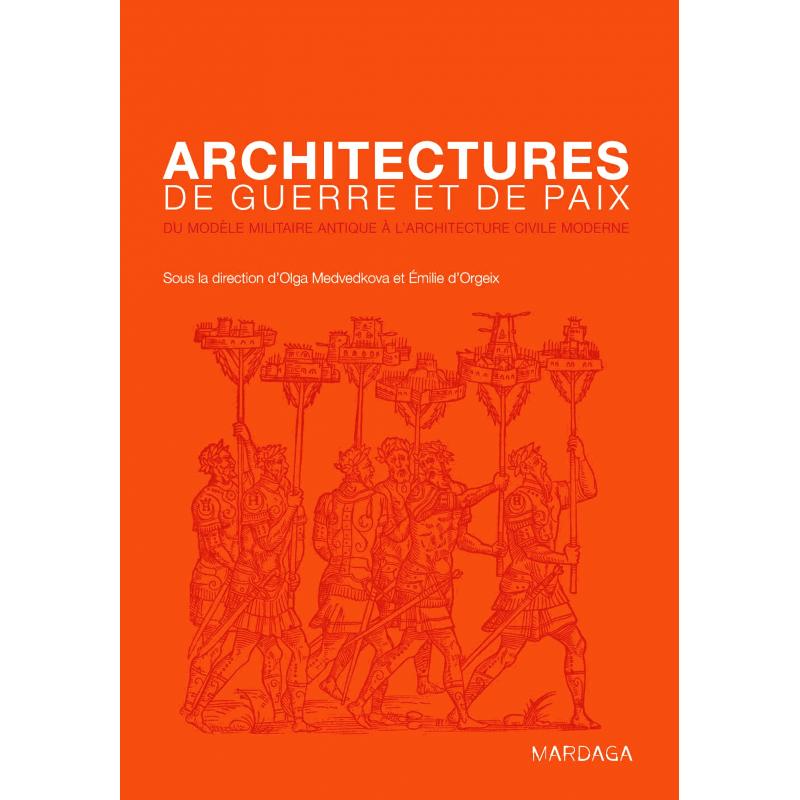 ARCHITECTURES
DE GUERRE ET DE PAIX
DU MODÈLE MILITAIRE ANTIQUE À L'ARCHITECTURE CIVILE MODERNE

Sous la direction d'Olga Medvedkova et Émilie d'Orgeix

MARDAGA